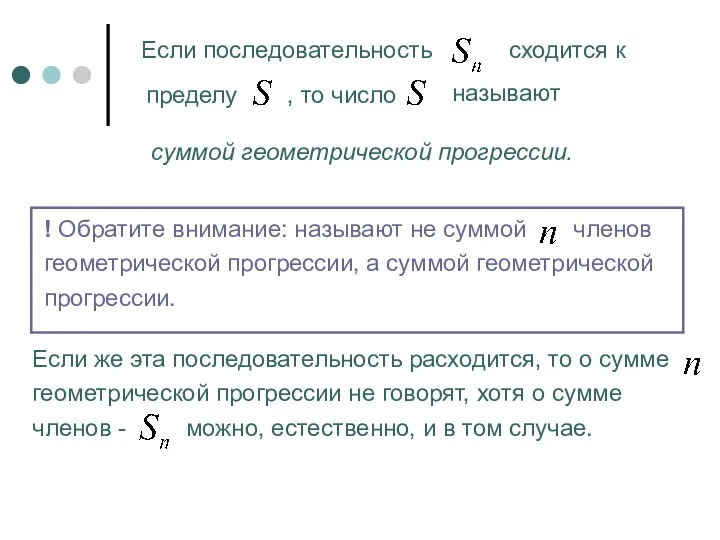 Если последовательность $S_n$ сходится к пределу $S$ , то число $S$ называют

суммой геометрической прогрессии.

! Обратите внимание: называют не суммой $n$ членов геометрической прогрессии, а суммой геометрической прогрессии.

Если же эта последовательность расходится, то о сумме $n$ геометрической прогрессии не говорят, хотя о сумме членов - $S_n$ можно, естественно, и в том случае.